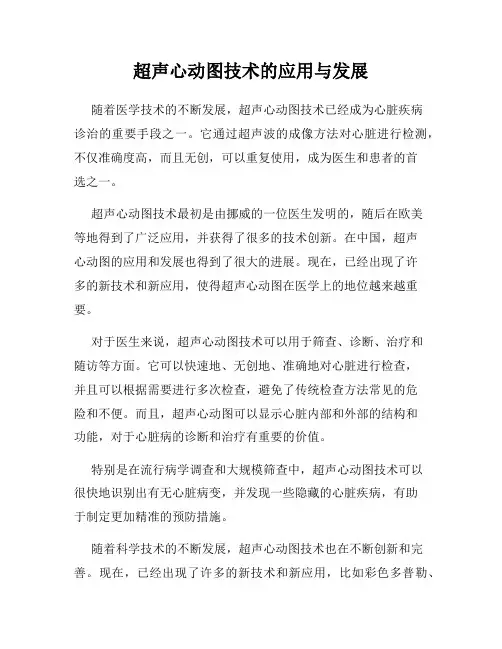 超声心动图技术的应用与发展

随着医学技术的不断发展，超声心动图技术已经成为心脏疾病诊治的重要手段之一。它通过超声波的成像方法对心脏进行检测，不仅准确度高，而且无创，可以重复使用，成为医生和患者的首选之一。

超声心动图技术最初是由挪威的一位医生发明的，随后在欧美等地得到了广泛应用，并获得了很多的技术创新。在中国，超声心动图的应用和发展也得到了很大的进展。现在，已经出现了许多的新技术和新应用，使得超声心动图在医学上的地位越来越重要。

对于医生来说，超声心动图技术可以用于筛查、诊断、治疗和随访等方面。它可以快速地、无创地、准确地对心脏进行检查，并且可以根据需要进行多次检查，避免了传统检查方法常见的危险和不便。而且，超声心动图可以显示心脏内部和外部的结构和功能，对于心脏病的诊断和治疗有重要的价值。

特别是在流行病学调查和大规模筛查中，超声心动图技术可以很快地识别出有无心脏病变，并发现一些隐藏的心脏疾病，有助于制定更加精准的预防措施。

随着科学技术的不断发展，超声心动图技术也在不断创新和完善。现在，已经出现了许多的新技术和新应用，比如彩色多普勒、